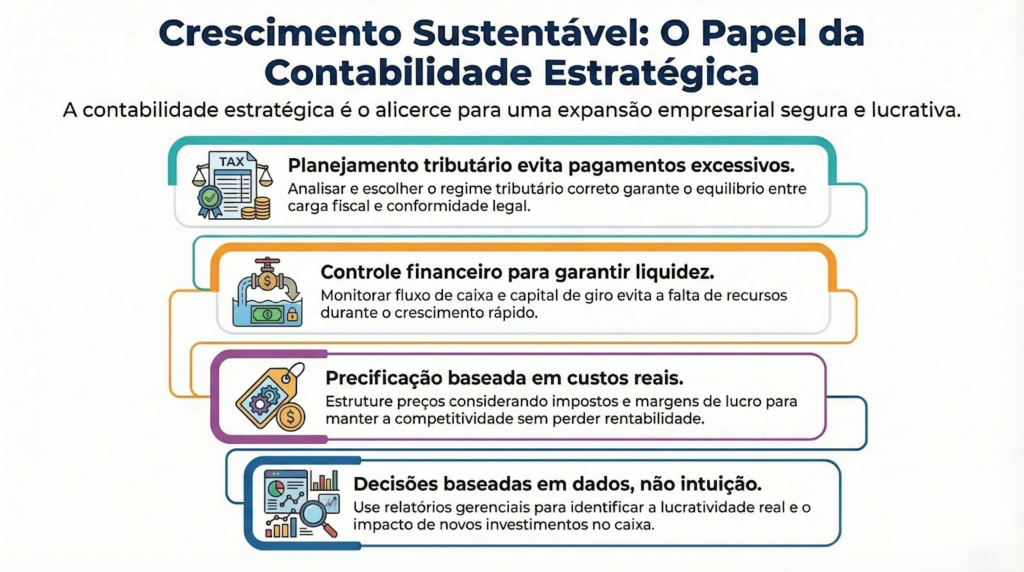 Crescimento Sustentável: O Papel da Contabilidade Estratégica

A contabilidade estratégica é o alicerce para uma expansão empresarial segura e lucrativa.

TAX

Planejamento tributário evita pagamentos excessivos.
Analisar e escolher o regime tributário correto garante o equilíbrio entre carga fiscal e conformidade legal.

Controle financeiro para garantir liquidez.
Monitorar fluxo de caixa e capital de giro evita a falta de recursos durante o crescimento rápido.

Precificação baseada em custos reais.
Estruture preços considerando impostos e margens de lucro para manter a competitividade sem perder rentabilidade.

Decisões baseadas em dados, não intuição.
Use relatórios gerenciais para identificar a lucratividade real e o impacto de novos investimentos no caixa.